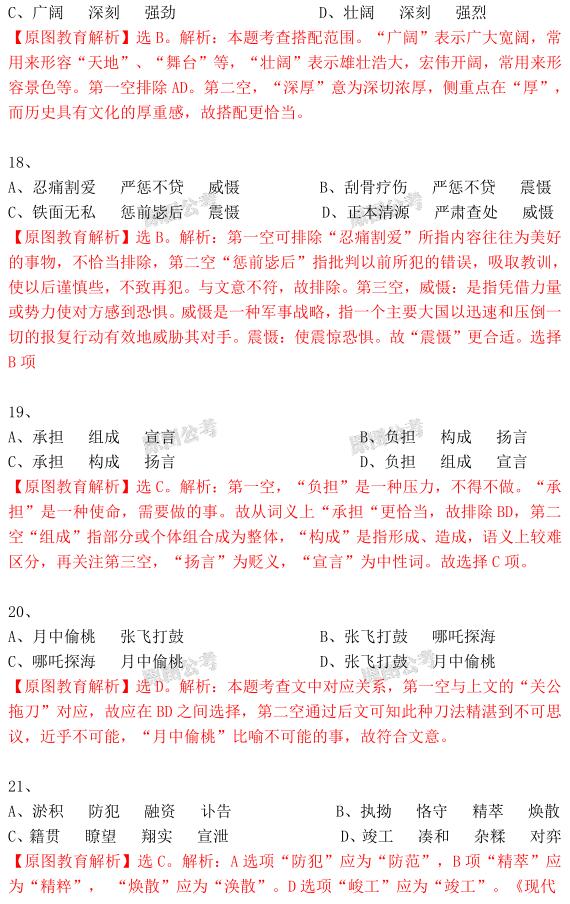 C、广阔　深刻　强劲　　　　　　　　D、壮阔　深刻　强烈

【原图教育解析】选 B。解析：本题考查搭配范围。“广阔”表示广大宽阔，常用来形容“天地”、“舞台”等，“壮阔”表示雄壮浩大，宏伟开阔，常用来形容景色等。第一空排除 AD。第二空，“深厚”意为深切浓厚，侧重点在“厚”，而历史具有文化的厚重感，故搭配更恰当。

18、

A、忍痛割爱　严惩不贷　威慑　　　　B、刮骨疗伤　严惩不贷　震慑

C、铁面无私　惩前毖后　震慑　　　　D、正本清源　严肃查处　威慑

【原图教育解析】选 B。解析：第一空可排除“忍痛割爱”所指内容往往为美好的事物，不恰当排除，第二空“惩前毖后”指批判以前所犯的错误，吸取教训，使以后谨慎些，不致再犯。与文意不符，故排除。第三空，威慑：是指凭借力量或势力使对方感到恐惧。威慑是一种军事战略，指一个主要大国以迅速和压倒一切的报复行动有效地威胁其对手。震慑：使震惊恐惧。故“震慑”更合适。选择 B 项

19、

A、承担　组成　宣言　　　　　　　　B、负担　构成　扬言

C、承担　构成　扬言　　　　　　　　D、负担　组成　宣言

【原图教育解析】选 C。解析：第一空，“负担”是一种压力，不得不做。“承担”是一种使命，需要做的事。故从词义上“承担“更恰当，故排除 BD，第二空“组成”指部分或个体组合成为整体，“构成”是指形成、造成，语义上较难区分，再关注第三空，“扬言”为贬义，“宣言”为中性词。故选择 C 项。

20、

A、月中偷桃　张飞打鼓　　　　　　　B、张飞打鼓　哪吒探海

C、哪吒探海　月中偷桃　　　　　　　D、张飞打鼓　月中偷桃

【原图教育解析】选 D。解析：本题考查文中对应关系，第一空与上文的“关公拖刀”对应，故应在 BD 之间选择，第二空通过后文可知此种刀法精湛到不可思议，近乎不可能，“月中偷桃”比喻不可能的事，故符合文意。

21、

A、淤积　防犯　融资　讣告　　　　B、执拗　恪守　精萃　焕散

C、籍贯　瞭望　翔实　宣泄　　　　D、竣工　凑和　杂糅　对弈

【原图教育解析】选 C。解析：A 选项“防犯”应为“防范”，B 项“精萃”应为“精粹”，“焕散”应为“涣散”。D 选项“峻工”应为“竣工”。《现代